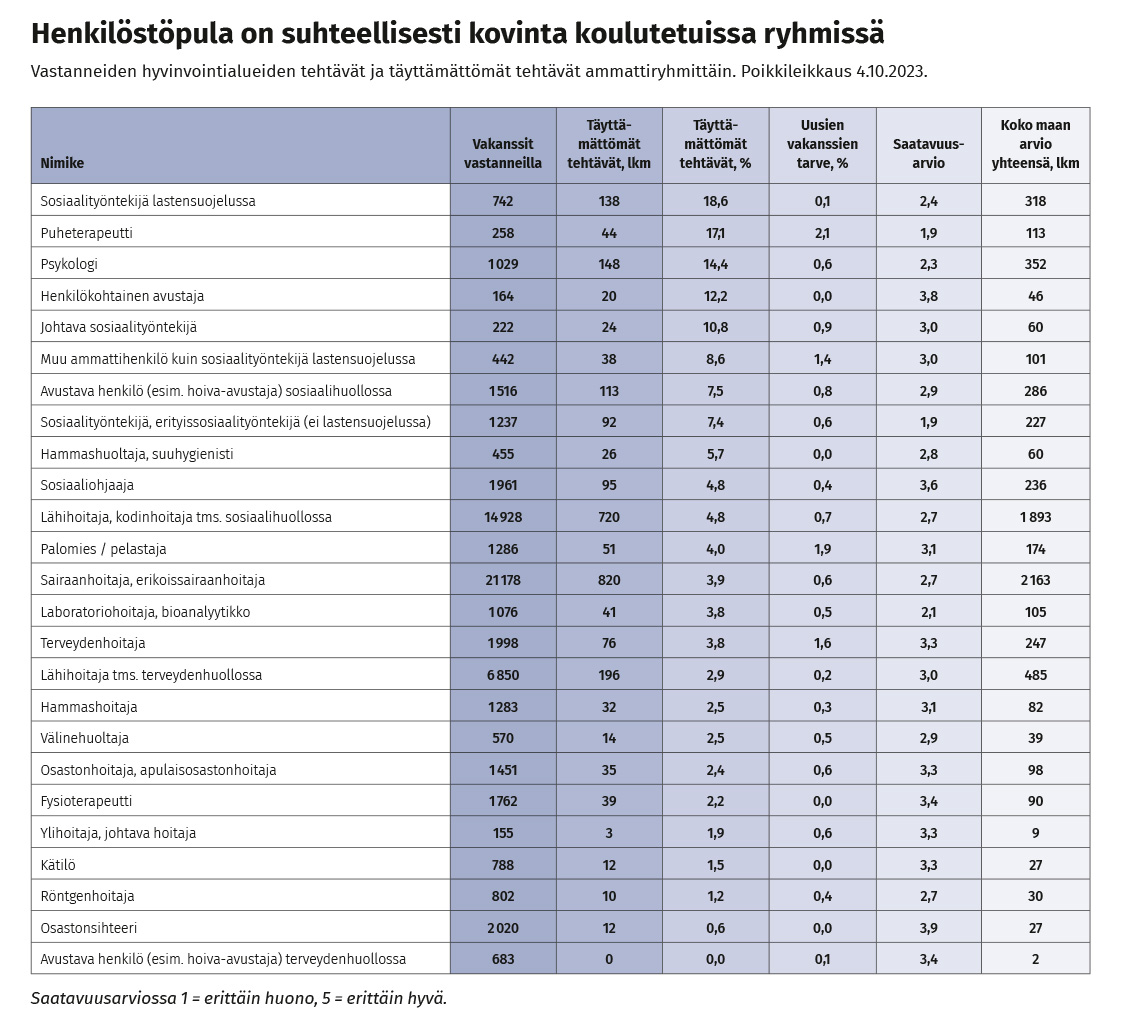 Henkilöstöpula on suhteellisesti kovinta koulutetuissa ryhmissä

Vastanneiden hyvinvointialueiden tehtävät ja täyttämättömät tehtävät ammattiryhmittäin. Poikkileikkaus 4.10.2023.

| Nimike | Vakanssit vastanneilla | Täyttämättömät tehtävät, lkm | Täyttämättömät tehtävät, % | Uusien vakanssien tarve, % | Saatavuusarvio | Koko maan arvio yhteensä, lkm |
|---|---|---|---|---|---|---|
| Sosiaalityöntekijä lastensuojelussa | 742 | 138 | 18,6 | 0,1 | 2,4 | 318 |
| Puheterapeutti | 258 | 44 | 17,1 | 2,1 | 1,9 | 113 |
| Psykologi | 1 029 | 148 | 14,4 | 0,6 | 2,3 | 352 |
| Henkilökohtainen avustaja | 164 | 20 | 12,2 | 0,0 | 3,8 | 46 |
| Johtava sosiaalityöntekijä | 222 | 24 | 10,8 | 0,9 | 3,0 | 60 |
| Muu ammattihenkilö kuin sosiaalityöntekijä lastensuojelussa | 442 | 38 | 8,6 | 1,4 | 3,0 | 101 |
| Avustava henkilö (esim. hoiva-avustaja) sosiaalihuollossa | 1 516 | 113 | 7,5 | 0,8 | 2,9 | 286 |
| Sosiaalityöntekijä, erityissosiaalityöntekijä (ei lastensuojelussa) | 1 237 | 92 | 7,4 | 0,6 | 1,9 | 227 |
| Hammashuoltaja, suuhygienisti | 455 | 26 | 5,7 | 0,0 | 2,8 | 60 |
| Sosiaaliohjaaja | 1 961 | 95 | 4,8 | 0,4 | 3,6 | 236 |
| Lähihoitaja, kodinhoitaja tms. sosiaalihuollossa | 14 928 | 720 | 4,8 | 0,7 | 2,7 | 1 893 |
| Palomies / pelastaja | 1 286 | 51 | 4,0 | 1,9 | 3,1 | 174 |
| Sairaanhoitaja, erikoissairaanhoitaja | 21 178 | 820 | 3,9 | 0,6 | 2,7 | 2 163 |
| Laboratoriohoitaja, bioanalyytikko | 1 076 | 41 | 3,8 | 0,5 | 2,1 | 105 |
| Terveydenhoitaja | 1 998 | 76 | 3,8 | 1,6 | 3,3 | 247 |
| Lähihoitaja tms. terveydenhuollossa | 6 850 | 196 | 2,9 | 0,2 | 3,0 | 485 |
| Hammashoitaja | 1 283 | 32 | 2,5 | 0,3 | 3,1 | 82 |
| Välinehuoltaja | 570 | 14 | 2,5 | 0,5 | 2,9 | 39 |
| Osastonhoitaja, apulaisosastonhoitaja | 1 451 | 35 | 2,4 | 0,6 | 3,3 | 98 |
| Fysioterapeutti | 1 762 | 39 | 2,2 | 0,0 | 3,4 | 90 |
| Ylihoitaja, johtava hoitaja | 155 | 3 | 1,9 | 0,6 | 3,3 | 9 |
| Kätilö | 788 | 12 | 1,5 | 0,0 | 3,3 | 27 |
| Röntgenhoitaja | 802 | 10 | 1,2 | 0,4 | 2,7 | 30 |
| Osastonsihteeri | 2 020 | 12 | 0,6 | 0,0 | 3,9 | 27 |
| Avustava henkilö (esim. hoiva-avustaja) terveydenhuollossa | 683 | 0 | 0,0 | 0,1 | 3,4 | 2 |

Saatavuusarviossa 1 = erittäin huono, 5 = erittäin hyvä.